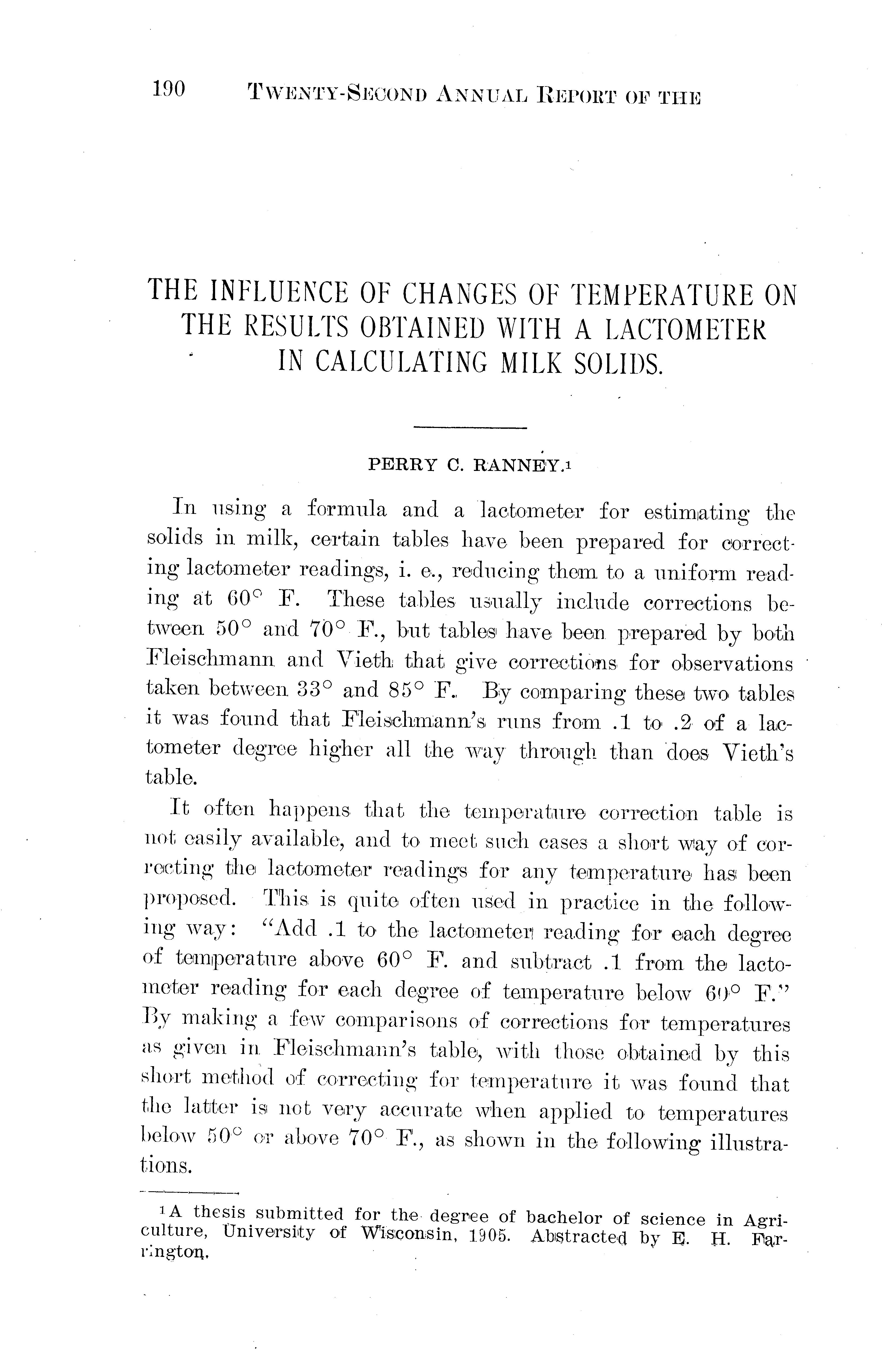 190 TWENTY-SECOND ANNUAL REPORT OF THE

THE INFLUENCE OF CHANGES OF TEMPERATURE ON THE RESULTS OBTAINED WITH A LACTOMETER IN CALCULATING MILK SOLIDS.

PERRY C. RANNEY.$^1$

In using a formula and a lactometer for estimating the solids in milk, certain tables have been prepared for correcting lactometer readings, i. e., reducing them to a uniform reading at 60° F. These tables usually include corrections between 50° and 70° F., but tables have been prepared by both Fleischmann and Vieth that give corrections for observations taken between 33° and 85° F. By comparing these two tables it was found that Fleischmann's runs from .1 to .2 of a lactometer degree higher all the way through than does Vieth's table.

It often happens that the temperature correction table is not easily available, and to meet such cases a short way of correcting the lactometer readings for any temperature has been proposed. This is quite often used in practice in the following way: "Add .1 to the lactometer reading for each degree of temperature above 60° F. and subtract .1 from the lactometer reading for each degree of temperature below 60° F." By making a few comparisons of corrections for temperatures as given in Fleischmann's table, with those obtained by this short method of correcting for temperature it was found that the latter is not very accurate when applied to temperatures below 50° or above 70° F., as shown in the following illustrations.

$^1$A thesis submitted for the degree of bachelor of science in Agriculture, University of Wisconsin, 1905. Abstracted by E. H. Farrington.